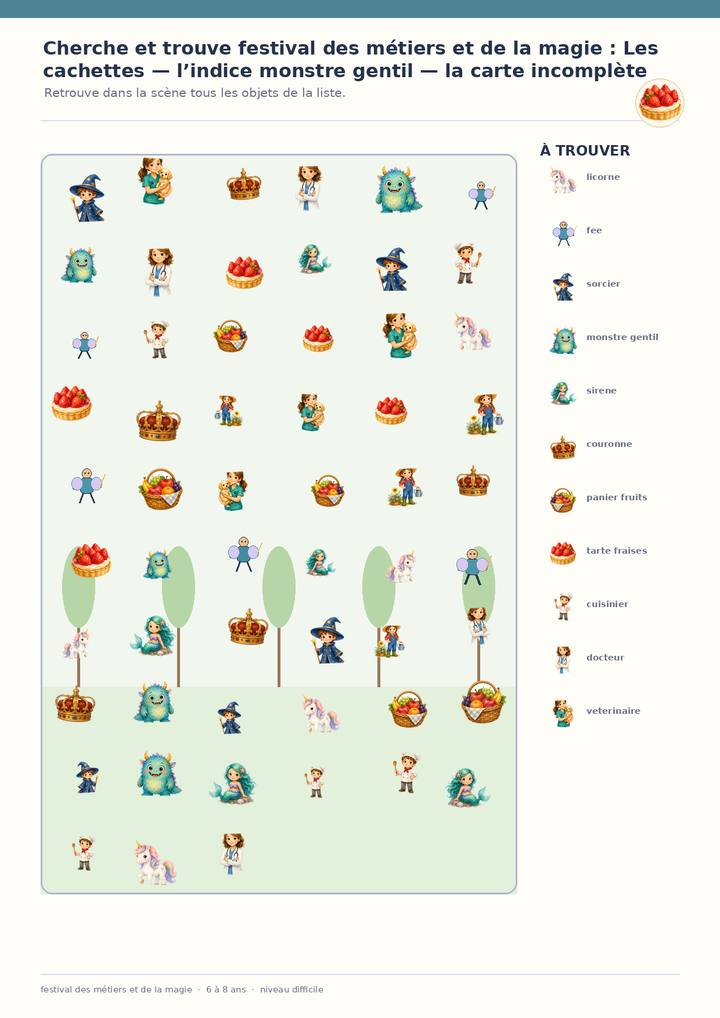 Cherche et trouve festival des métiers et de la magie : Les cachettes — l'indice monstre gentil — la carte incomplète

Retrouve dans la scène tous les objets de la liste.

À TROUVER

licorne

fee

sorcier

monstre gentil

sirene

couronne

panier fruits

tarte fraises

cuisinier

docteur

veterinaire

festival des métiers et de la magie · 6 à 8 ans · niveau difficile